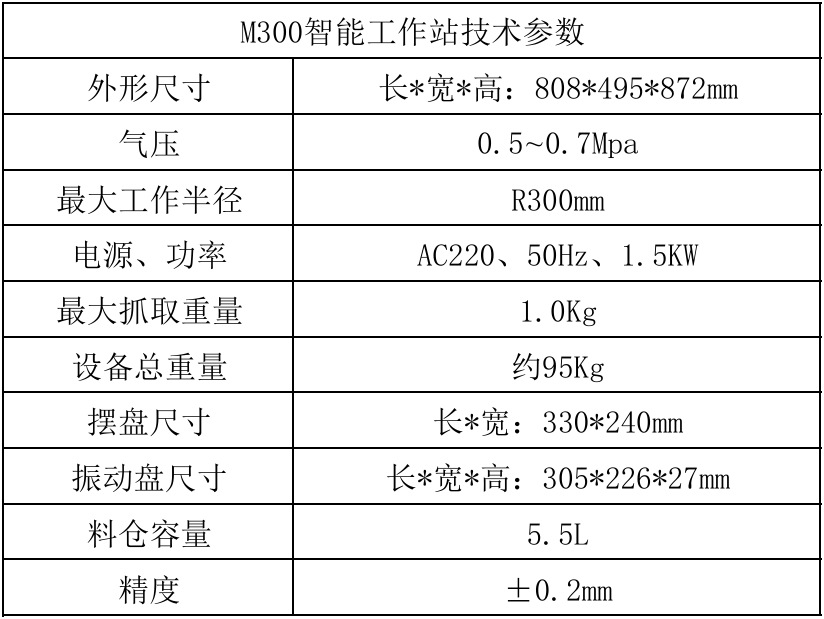 | M300智能工作站技术参数 | |
|---|---|
| 外形尺寸 | 长*宽*高：808*495*872mm |
| 气压 | 0.5~0.7Mpa |
| 最大工作半径 | R300mm |
| 电源、功率 | AC220、50Hz、1.5KW |
| 最大抓取重量 | 1.0Kg |
| 设备总重量 | 约95Kg |
| 摆盘尺寸 | 长*宽：330*240mm |
| 振动盘尺寸 | 长*宽*高：305*226*27mm |
| 料仓容量 | 5.5L |
| 精度 | ±0.2mm |